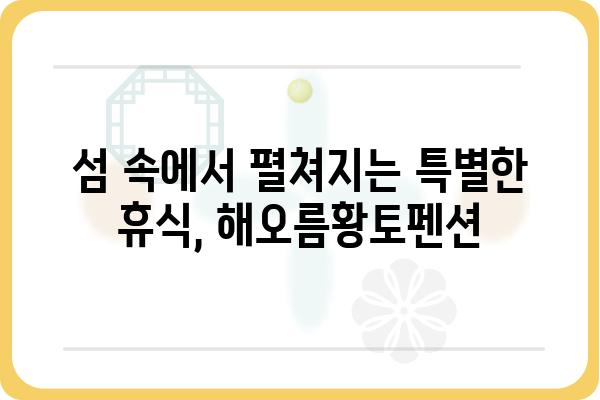 섬 속에서 펼쳐지는 특별한 휴식, 해오름황토펜션